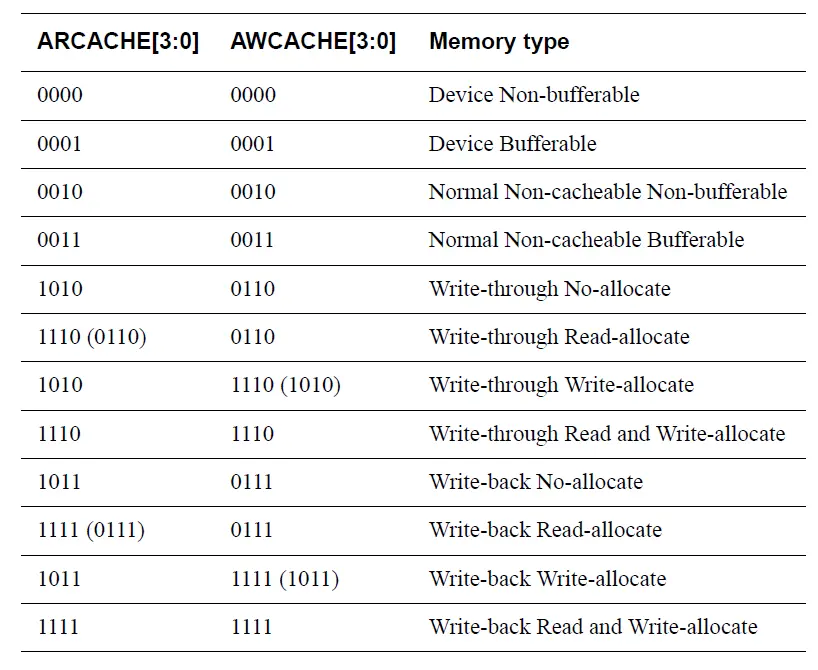 | ARCACHE[3:0] | AWCACHE[3:0] | Memory type |
|---|---|---|
| 0000 | 0000 | Device Non-bufferable |
| 0001 | 0001 | Device Bufferable |
| 0010 | 0010 | Normal Non-cacheable Non-bufferable |
| 0011 | 0011 | Normal Non-cacheable Bufferable |
| 1010 | 0110 | Write-through No-allocate |
| 1110 (0110) | 0110 | Write-through Read-allocate |
| 1010 | 1110 (1010) | Write-through Write-allocate |
| 1110 | 1110 | Write-through Read and Write-allocate |
| 1011 | 0111 | Write-back No-allocate |
| 1111 (0111) | 0111 | Write-back Read-allocate |
| 1011 | 1111 (1011) | Write-back Write-allocate |
| 1111 | 1111 | Write-back Read and Write-allocate |